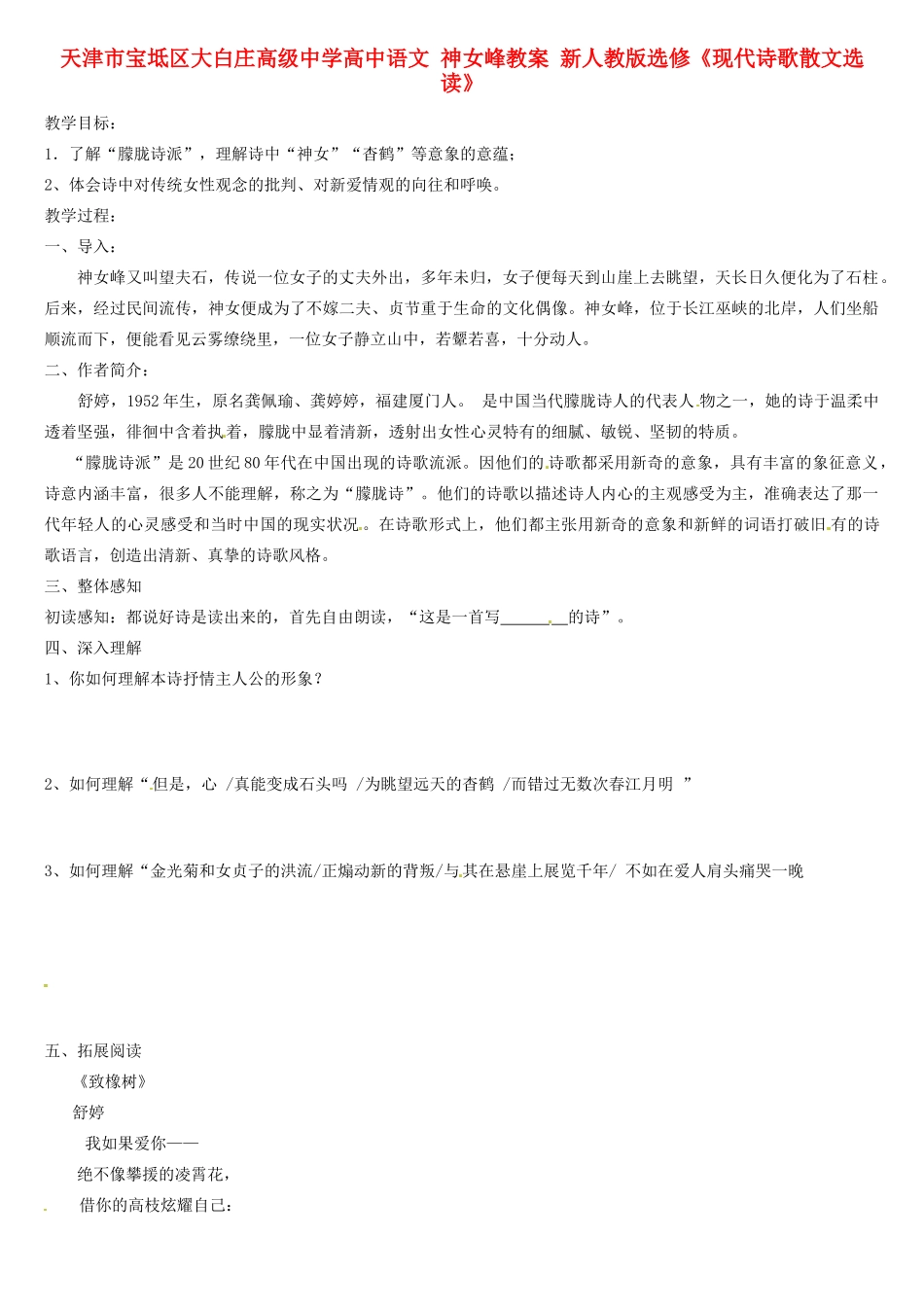 天津市宝坻区大白庄高级中学高中语文 神女峰教案 新人教版选修《现代诗歌散文选读》

教学目标：

1．了解“朦胧诗派”，理解诗中“神女”“杳鹤”等意象的意蕴；

2、体会诗中对传统女性观念的批判、对新爱情观的向往和呼唤。

教学过程：

一、导入：

神女峰又叫望夫石，传说一位女子的丈夫外出，多年未归，女子便每天到山崖上去眺望，天长日久便化为了石柱。后来，经过民间流传，神女便成为了不嫁二夫、贞节重于生命的文化偶像。神女峰，位于长江巫峡的北岸，人们坐船顺流而下，便能看见云雾缭绕里，一位女子静立山中，若颦若喜，十分动人。

二、作者简介：

舒婷，1952年生，原名龚佩瑜、龚婷婷，福建厦门人。 是中国当代朦胧诗人的代表人物之一，她的诗于温柔中透着坚强，徘徊中含着执着，朦胧中显着清新，透射出女性心灵特有的细腻、敏锐、坚韧的特质。

“朦胧诗派”是20世纪80年代在中国出现的诗歌流派。因他们的诗歌都采用新奇的意象，具有丰富的象征意义，诗意内涵丰富，很多人不能理解，称之为“朦胧诗”。他们的诗歌以描述诗人内心的主观感受为主，准确表达了那一代年轻人的心灵感受和当时中国的现实状况。在诗歌形式上，他们都主张用新奇的意象和新鲜的词语打破旧有的诗歌语言，创造出清新、真挚的诗歌风格。

三、整体感知

初读感知：都说好诗是读出来的，首先自由朗读，“这是一首写________的诗”。

四、深入理解

1、你如何理解本诗抒情主人公的形象？

2、如何理解“但是，心 /真能变成石头吗 /为眺望远天的杳鹤 /而错过无数次春江月明 ”

3、如何理解“金光菊和女贞子的洪流/正煽动新的背叛/与其在悬崖上展览千年/ 不如在爱人肩头痛哭一晚

五、拓展阅读

《致橡树》

舒婷

我如果爱你——

绝不像攀援的凌霄花，

借你的高枝炫耀自己：